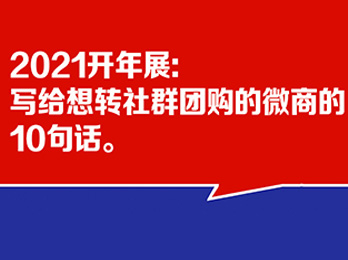 2021开年展:
写给想转社群团购的微商的10句话。